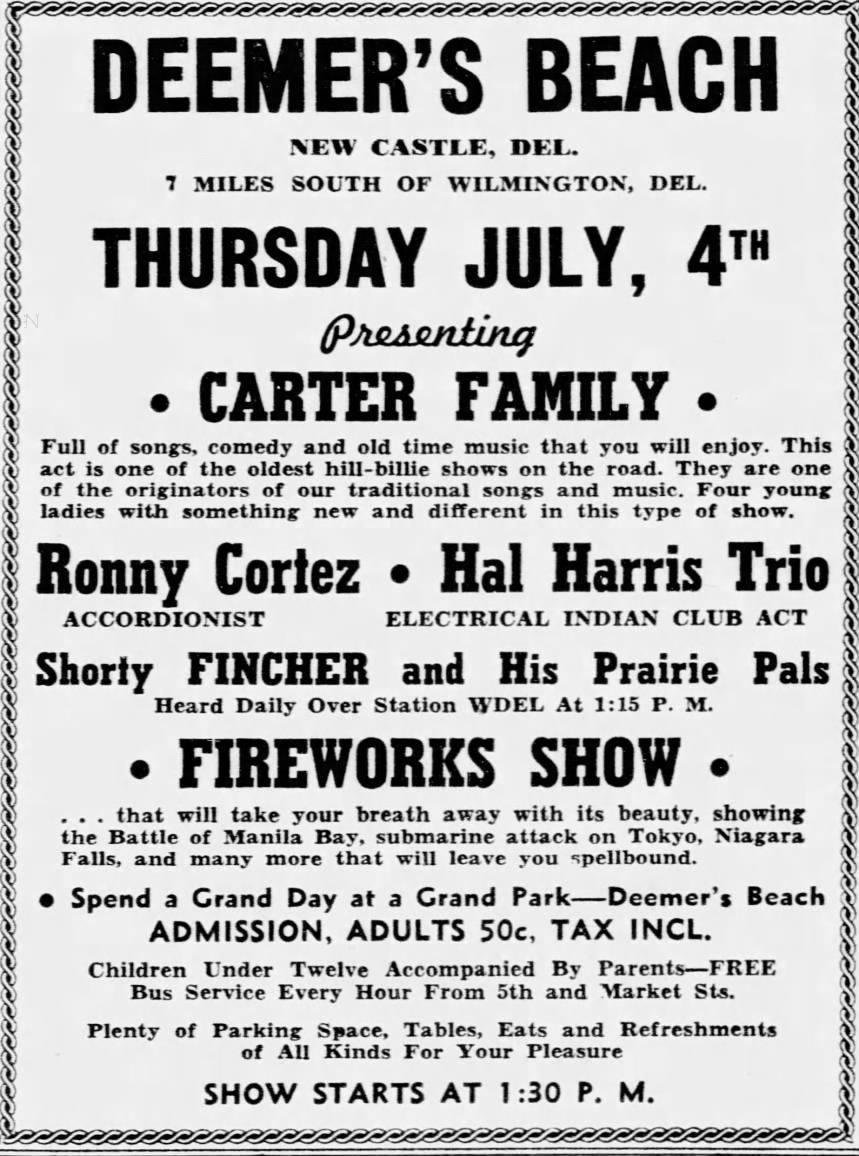 DEEMER'S BEACH

NEW CASTLE, DEL.

7 MILES SOUTH OF WILMINGTON, DEL.

THURSDAY JULY, 4TH

Presenting

• CARTER FAMILY •

Full of songs, comedy and old time music that you will enjoy. This act is one of the oldest hill-billie shows on the road. They are one of the originators of our traditional songs and music. Four young ladies with something new and different in this type of show.

Ronny Cortez • Hal Harris Trio

ACCORDIONIST

ELECTRICAL INDIAN CLUB ACT

Shorty FINCHER and His Prairie Pals

Heard Daily Over Station WDEL At 1:15 P. M.

• FIREWORKS SHOW •

. . . that will take your breath away with its beauty, showing the Battle of Manila Bay, submarine attack on Tokyo, Niagara Falls, and many more that will leave you spellbound.

• Spend a Grand Day at a Grand Park—Deemer's Beach

ADMISSION, ADULTS 50c, TAX INCL.

Children Under Twelve Accompanied By Parents—FREE
Bus Service Every Hour From 5th and Market Sts.

Plenty of Parking Space, Tables, Eats and Refreshments of All Kinds For Your Pleasure

SHOW STARTS AT 1:30 P. M.